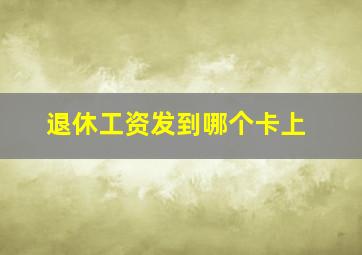 退休工资发到哪个卡上